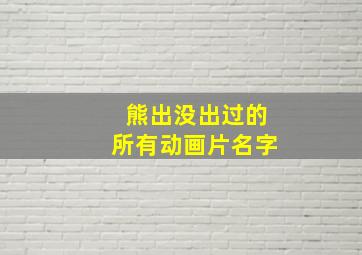 熊出没出过的
所有动画片名字